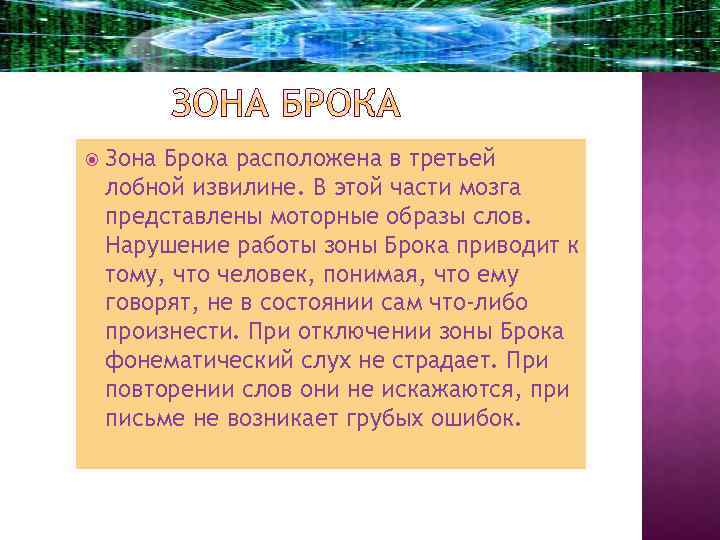 ЗОНА БРОКА

Зона Брока расположена в третьей лобной извилине. В этой части мозга представлены моторные образы слов. Нарушение работы зоны Брока приводит к тому, что человек, понимая, что ему говорят, не в состоянии сам что-либо произнести. При отключении зоны Брока фонематический слух не страдает. При повторении слов они не искажаются, при письме не возникает грубых ошибок.